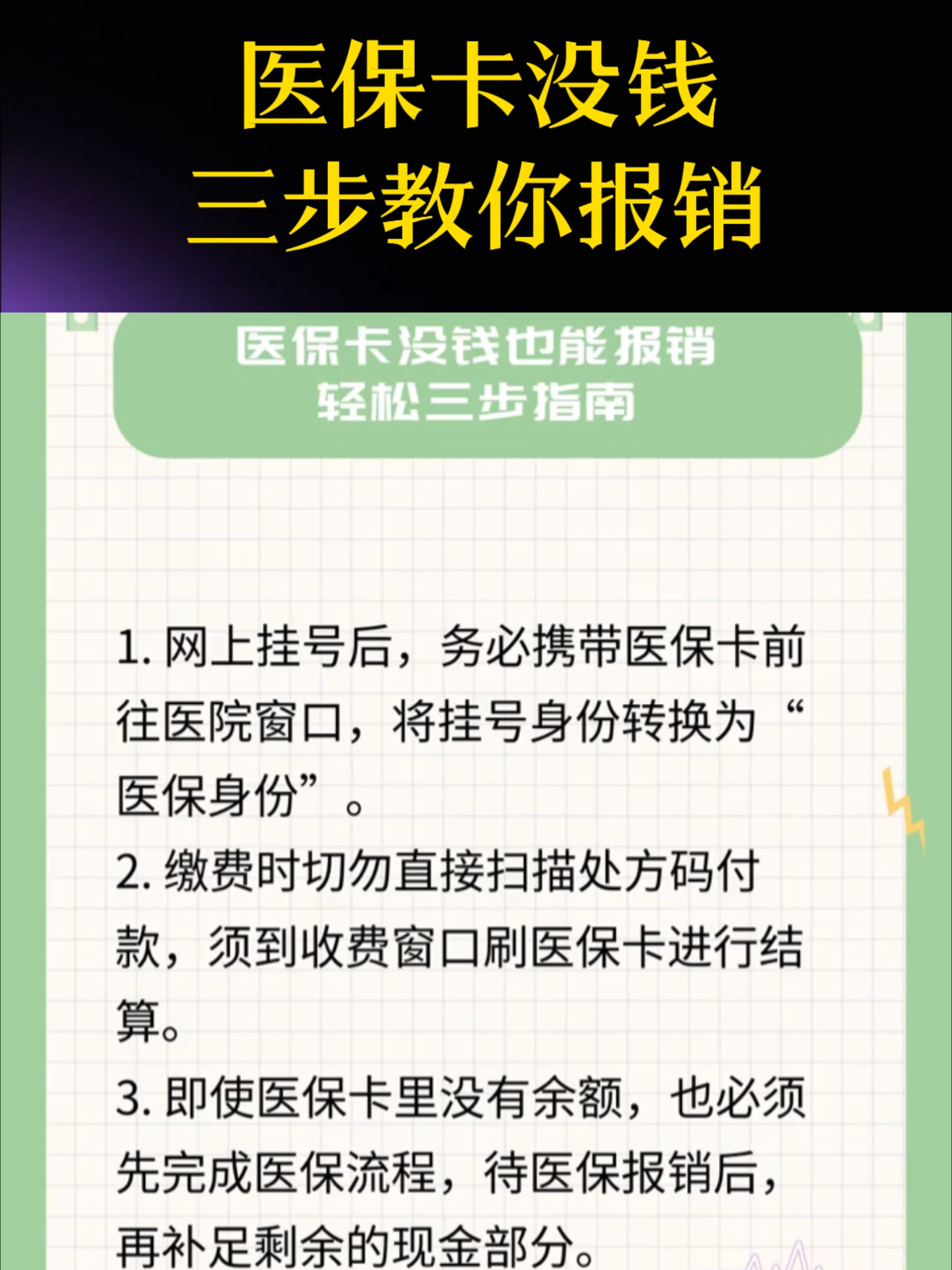 医保卡没钱
三步教你报销

医保卡没钱也能报销
轻松三步指南

1. 网上挂号后，务必携带医保卡前往医院窗口，将挂号身份转换为“医保身份”。

2. 缴费时切勿直接扫描处方码付款，须到收费窗口刷医保卡进行结算。

3. 即使医保卡里没有余额，也必须先完成医保流程，待医保报销后，再补足剩余的现金部分。